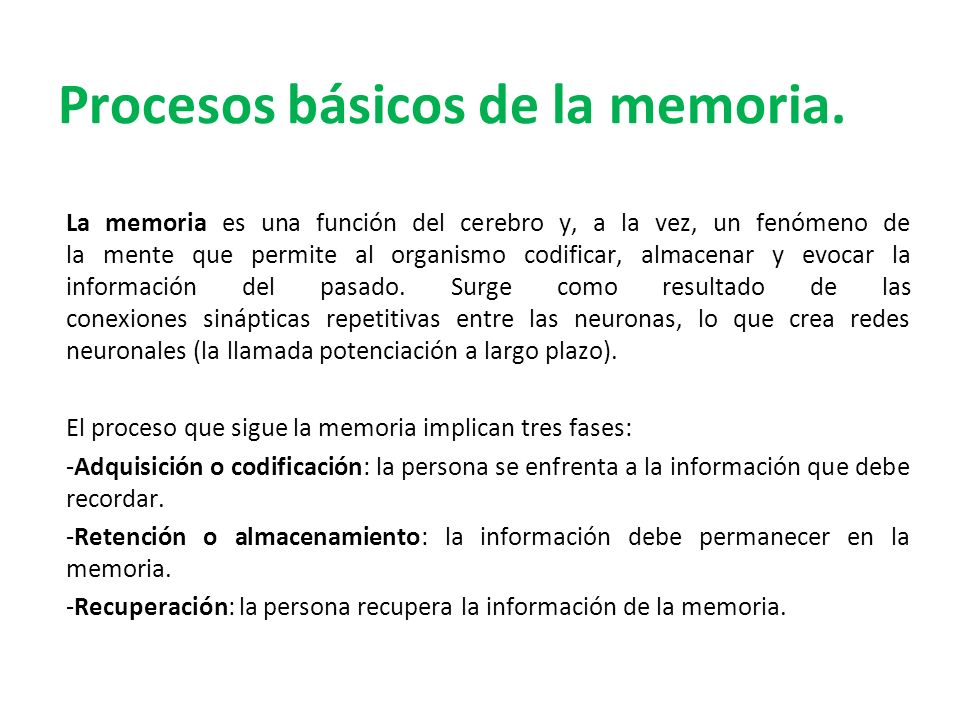 Procesos básicos de la memoria.

La memoria es una función del cerebro y, a la vez, un fenómeno de la mente que permite al organismo codificar, almacenar y evocar la información del pasado. Surge como resultado de las conexiones sinápticas repetitivas entre las neuronas, lo que crea redes neuronales (la llamada potenciación a largo plazo).

El proceso que sigue la memoria implican tres fases:

-Adquisición o codificación: la persona se enfrenta a la información que debe recordar.

-Retención o almacenamiento: la información debe permanecer en la memoria.

-Recuperación: la persona recupera la información de la memoria.